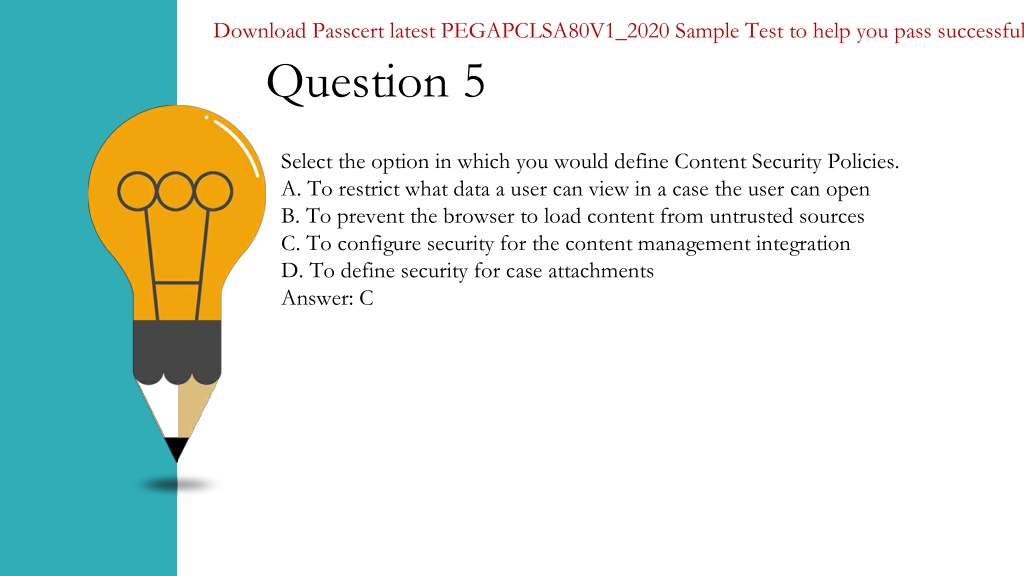 Download Passcert latest PEGAPCLSA80V1_2020 Sample Test to help you pass successful

Question 5

Select the option in which you would define Content Security Policies.
A. To restrict what data a user can view in a case the user can open
B. To prevent the browser to load content from untrusted sources
C. To configure security for the content management integration
D. To define security for case attachments
Answer: C